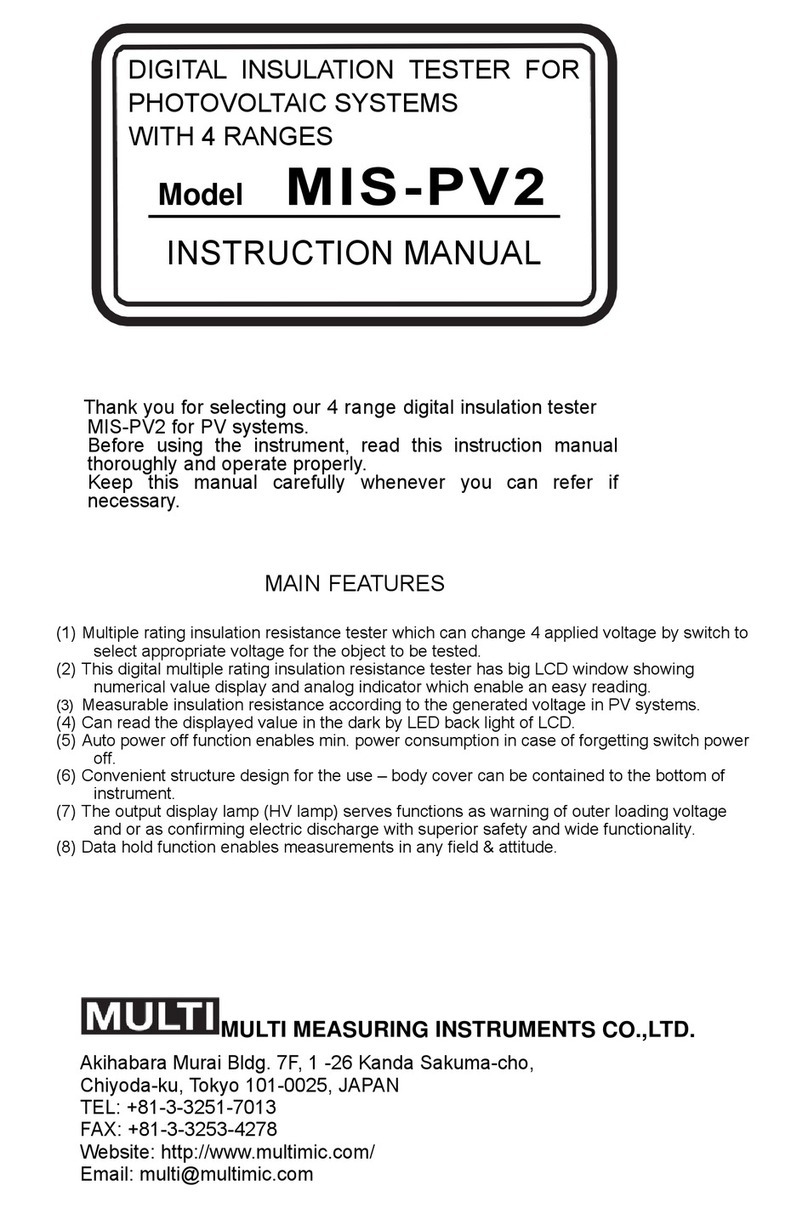 DIGITAL INSULATION TESTER FOR PHOTOVOLTAIC SYSTEMS WITH 4 RANGES

Model MIS-PV2

INSTRUCTION MANUAL

Thank you for selecting our 4 range digital insulation tester MIS-PV2 for PV systems.
Before using the instrument, read this instruction manual thoroughly and operate properly.
Keep this manual carefully whenever you can refer if necessary.

MAIN FEATURES

(1) Multiple rating insulation resistance tester which can change 4 applied voltage by switch to select appropriate voltage for the object to be tested.
(2) This digital multiple rating insulation resistance tester has big LCD window showing numerical value display and analog indicator which enable an easy reading.
(3) Measurable insulation resistance according to the generated voltage in PV systems.
(4) Can read the displayed value in the dark by LED back light of LCD.
(5) Auto power off function enables min. power consumption in case of forgetting switch power off.
(6) Convenient structure design for the use – body cover can be contained to the bottom of instrument.
(7) The output display lamp (HV lamp) serves functions as warning of outer loading voltage and or as confirming electric discharge with superior safety and wide functionality.
(8) Data hold function enables measurements in any field & attitude.

MULTI MULTI MEASURING INSTRUMENTS CO.,LTD.

Akihabara Murai Bldg. 7F, 1 -26 Kanda Sakuma-cho,
Chiyoda-ku, Tokyo 101-0025, JAPAN
TEL: +81-3-3251-7013
FAX: +81-3-3253-4278
Website: http://www.multimic.com/
Email: multi@multimic.com